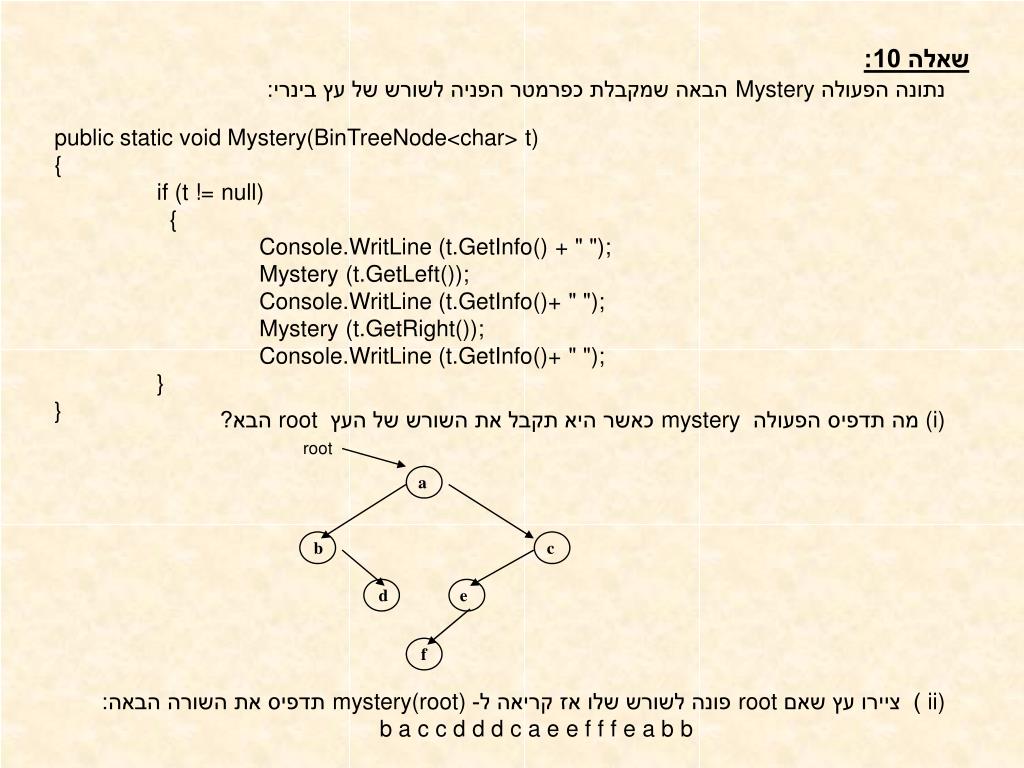 שאלה 10:
נתונה הפעולה Mystery הבאה שמקבלת כפרמטר הפניה לשורש של עץ בינרי:

public static void Mystery(BinTreeNode<char> t)
{
if (t != null)
{
Console.WritLine (t.GetInfo() + " ");
Mystery (t.GetLeft());
Console.WritLine (t.GetInfo()+ " ");
Mystery (t.GetRight());
Console.WritLine (t.GetInfo()+ " ");
}
}

(i) מה תדפיס הפעולה mystery כאשר היא תקבל את השורש של העץ root הבא?

root
a
b
c
d
e
f

(ii ) ציירו עץ שאם root פונה לשורש שלו אז קריאה ל- mystery(root) תדפיס את השורה הבאה:
b a c c d d d c a e e f f f e a b b